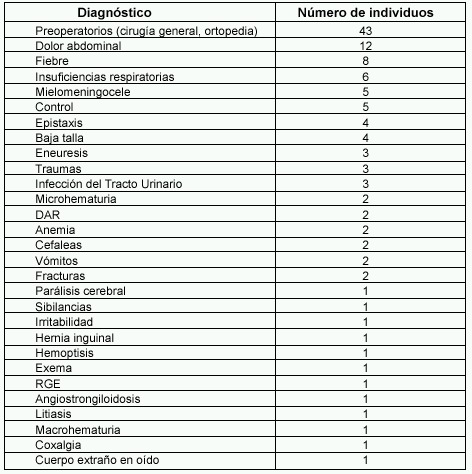 | Diagnóstico | Número de individuos |
|---|---|
| Preoperatorios (cirugía general, ortopedia) | 43 |
| Dolor abdominal | 12 |
| Fiebre | 8 |
| Insuficiencias respiratorias | 6 |
| Mielomeningocele | 5 |
| Control | 5 |
| Epistaxis | 4 |
| Baja talla | 4 |
| Eneuresis | 3 |
| Traumas | 3 |
| Infección del Tracto Urinario | 3 |
| Microhematuria | 2 |
| DAR | 2 |
| Anemia | 2 |
| Cefaleas | 2 |
| Vómitos | 2 |
| Fracturas | 2 |
| Parálisis cerebral | 1 |
| Sibilancias | 1 |
| Irritabilidad | 1 |
| Hernia inguinal | 1 |
| Hemoptisis | 1 |
| Exema | 1 |
| RGE | 1 |
| Angiostrongiloidosis | 1 |
| Litiasis | 1 |
| Macrohematuria | 1 |
| Coxalgia | 1 |
| Cuerpo extraño en oído | 1 |